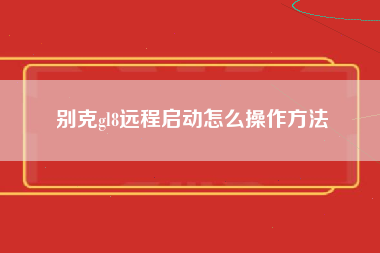 别克gl8远程启动怎么操作方法